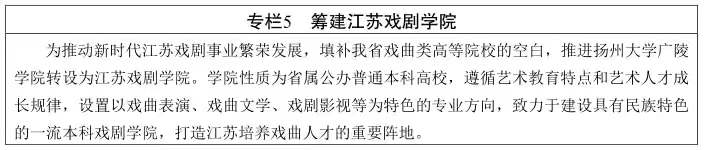 专栏5　筹建江苏戏剧学院

为推动新时代江苏戏剧事业繁荣发展，填补我省戏曲类高等院校的空白，推进扬州大学广陵学院转设为江苏戏剧学院。学院性质为省属公办普通本科高校，遵循艺术教育特点和艺术人才成长规律，设置以戏曲表演、戏曲文学、戏剧影视等为特色的专业方向，致力于建设具有民族特色的一流本科戏剧学院，打造江苏培养戏曲人才的重要阵地。